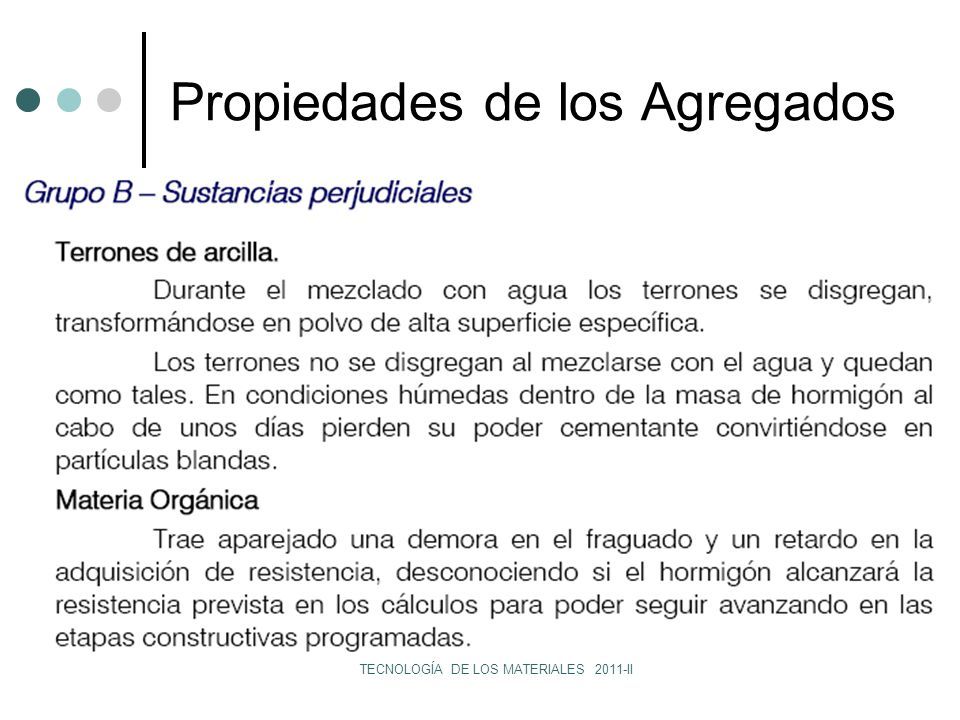 Propiedades de los Agregados

Grupo B – Sustancias perjudiciales

Terrones de arcilla.

Durante el mezclado con agua los terrones se disgregan, transformándose en polvo de alta superficie específica.

Los terrones no se disgregan al mezclarse con el agua y quedan como tales. En condiciones húmedas dentro de la masa de hormigón al cabo de unos días pierden su poder cementante convirtiéndose en partículas blandas.

Materia Orgánica

Trae aparejado una demora en el fraguado y un retardo en la adquisición de resistencia, desconociendo si el hormigón alcanzará la resistencia prevista en los cálculos para poder seguir avanzando en las etapas constructivas programadas.

TECNOLOGÍA DE LOS MATERIALES 2011-II